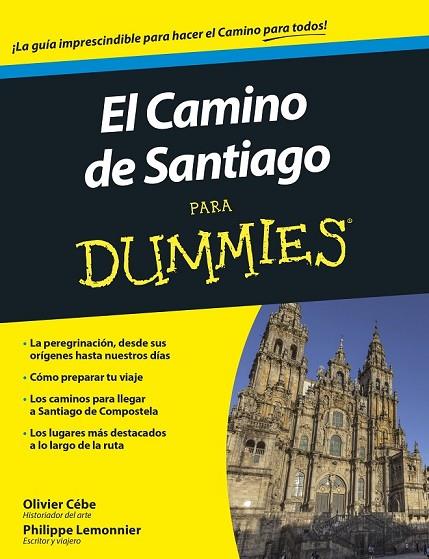 ¡La guía imprescindible para hacer el Camino para todos!

El Camino de Santiago

PARA

DUMMIES®

• La peregrinación, desde sus orígenes hasta nuestros días

• Cómo preparar tu viaje

• Los caminos para llegar a Santiago de Compostela

• Los lugares más destacados a lo largo de la ruta

Olivier Cébe
Historiador del arte

Philippe Lemonnier
Escritor y viajero